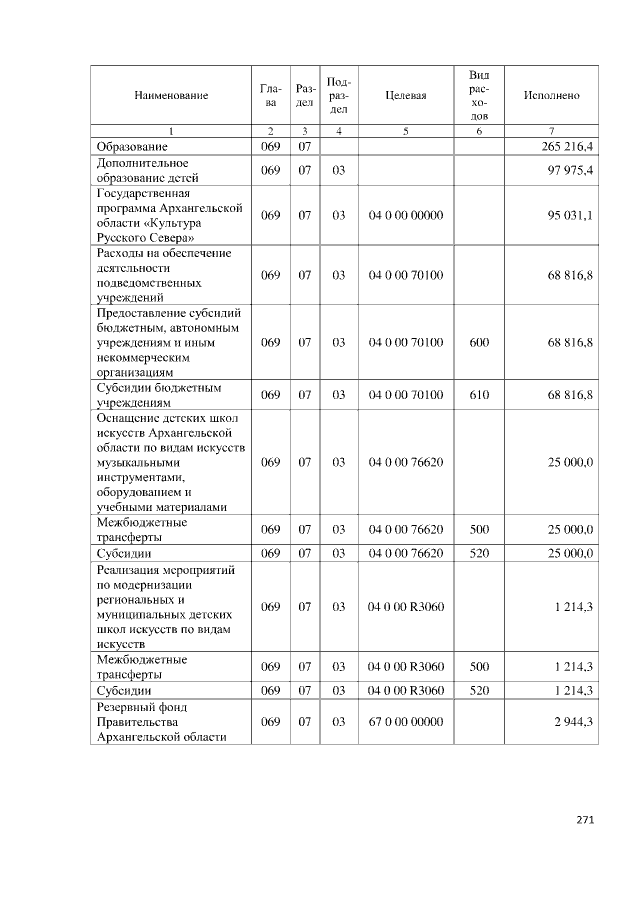 | Наименование | Глава | Раздел | Подраздел | Целевая | Вид расходов | Исполнено |
|---|---|---|---|---|---|---|
| 1 | 2 | 3 | 4 | 5 | 6 | 7 |
| Образование | 069 | 07 | | | | 265 216,4 |
| Дополнительное образование детей | 069 | 07 | 03 | | | 97 975,4 |
| Государственная программа Архангельской области «Культура Русского Севера» | 069 | 07 | 03 | 04 0 00 00000 | | 95 031,1 |
| Расходы на обеспечение деятельности подведомственных учреждений | 069 | 07 | 03 | 04 0 00 70100 | | 68 816,8 |
| Предоставление субсидий бюджетным, автономным учреждениям и иным некоммерческим организациям | 069 | 07 | 03 | 04 0 00 70100 | 600 | 68 816,8 |
| Субсидии бюджетным учреждениям | 069 | 07 | 03 | 04 0 00 70100 | 610 | 68 816,8 |
| Оснащение детских школ искусств Архангельской области по видам искусств музыкальными инструментами, оборудованием и учебными материалами | 069 | 07 | 03 | 04 0 00 76620 | | 25 000,0 |
| Межбюджетные трансферты | 069 | 07 | 03 | 04 0 00 76620 | 500 | 25 000,0 |
| Субсидии | 069 | 07 | 03 | 04 0 00 76620 | 520 | 25 000,0 |
| Реализация мероприятий по модернизации региональных и муниципальных детских школ искусств по видам искусств | 069 | 07 | 03 | 04 0 00 R3060 | | 1 214,3 |
| Межбюджетные трансферты | 069 | 07 | 03 | 04 0 00 R3060 | 500 | 1 214,3 |
| Субсидии | 069 | 07 | 03 | 04 0 00 R3060 | 520 | 1 214,3 |
| Резервный фонд Правительства Архангельской области | 069 | 07 | 03 | 67 0 00 00000 | | 2 944,3 |

271